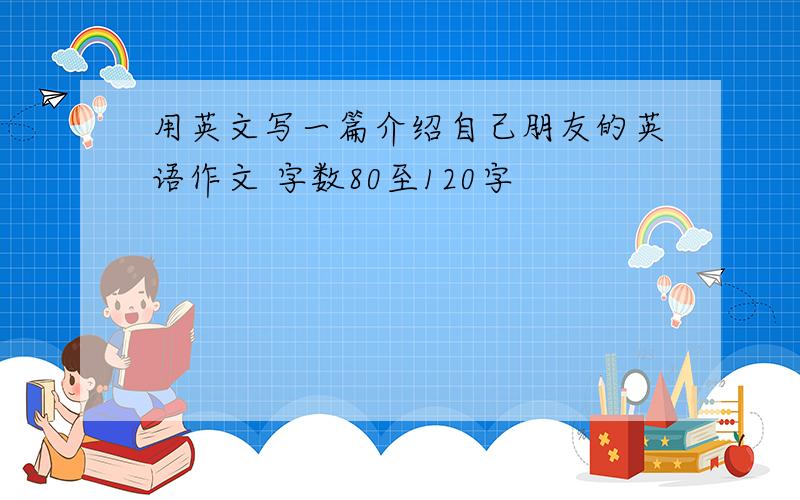 用英文写一篇介绍自己朋友的英语作文 字数80至120字